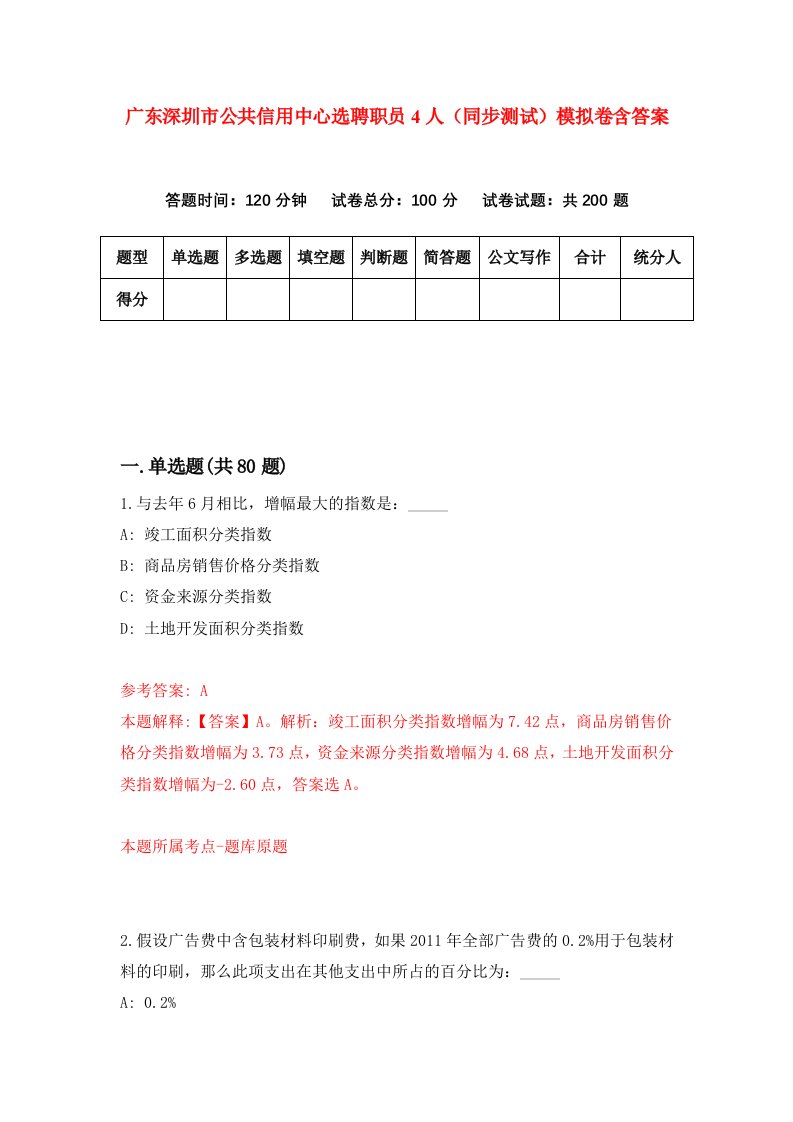 广东深圳市公共信用中心选聘职员4人（同步测试）模拟卷含答案

答题时间：120分钟　试卷总分：100分　试卷试题：共200题

| 题型 | 单选题 | 多选题 | 填空题 | 判断题 | 简答题 | 公文写作 | 合计 | 统分人 |
|---|---|---|---|---|---|---|---|---|
| 得分 | | | | | | | | |

一.单选题(共80题)

1.与去年6月相比，增幅最大的指数是：_____

A: 竣工面积分类指数

B: 商品房销售价格分类指数

C: 资金来源分类指数

D: 土地开发面积分类指数

参考答案: A

本题解释:【答案】A。解析：竣工面积分类指数增幅为7.42点，商品房销售价格分类指数增幅为3.73点，资金来源分类指数增幅为4.68点，土地开发面积分类指数增幅为-2.60点，答案选A。

本题所属考点-题库原题

2.假设广告费中含包装材料印刷费，如果2011年全部广告费的0.2%用于包装材料的印刷，那么此项支出在其他支出中所占的百分比为：_____

A: 0.2%